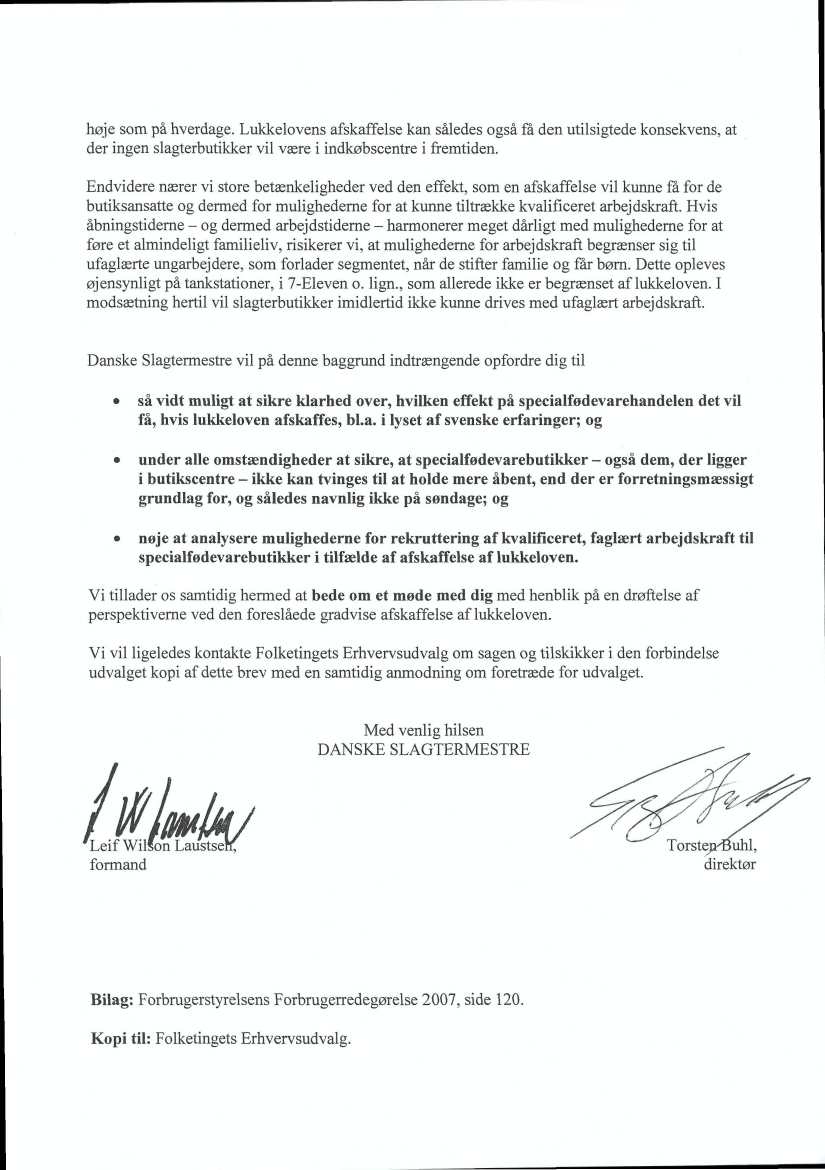 høje som på hverdage. Lukkelovens afskaffelse kan således også få den utilsigtede konsekvens, at der ingen slagterbutikker vil være i indkøbscentre i fremtiden.

Endvidere nærer vi store betænkeligheder ved den effekt, som en afskaffelse vil kunne få for de butiksansatte og dermed for mulighederne for at kunne tiltrække kvalificeret arbejdskraft. Hvis åbningstiderne – og dermed arbejdstiderne – harmonerer meget dårligt med mulighederne for at føre et almindeligt familieliv, risikerer vi, at mulighederne for arbejdskraft begrænser sig til ufaglærte ungarbejdere, som forlader segmentet, når de stifter familie og får børn. Dette opleves øjensynligt på tankstationer, i 7-Eleven o. lign., som allerede ikke er begrænset af lukkeloven. I modsætning hertil vil slagterbutikker imidlertid ikke kunne drives med ufaglært arbejdskraft.

Danske Slagtermestre vil på denne baggrund indtrængende opfordre dig til

• så vidt muligt at sikre klarhed over, hvilken effekt på specialfødevarehandelen det vil få, hvis lukkeloven afskaffes, bl.a. i lyset af svenske erfaringer; og

• under alle omstændigheder at sikre, at specialfødevarebutikker – også dem, der ligger i butikscentre – ikke kan tvinges til at holde mere åbent, end der er forretningsmæssigt grundlag for, og således navnlig ikke på søndage; og

• nøje at analysere mulighederne for rekruttering af kvalificeret, faglært arbejdskraft til specialfødevarebutikker i tilfælde af afskaffelse af lukkeloven.

Vi tillader os samtidig hermed at bede om et møde med dig med henblik på en drøftelse af perspektiverne ved den foreslåede gradvise afskaffelse af lukkeloven.

Vi vil ligeledes kontakte Folketingets Erhvervsudvalg om sagen og tilskikker i den forbindelse udvalget kopi af dette brev med en samtidig anmodning om foretræde for udvalget.

Med venlig hilsen
DANSKE SLAGTERMESTRE

Leif Wilson Laustsen,
formand

Torsten Buhl,
direktør

Bilag: Forbrugerstyrelsens Forbrugerredegørelse 2007, side 120.

Kopi til: Folketingets Erhvervsudvalg.